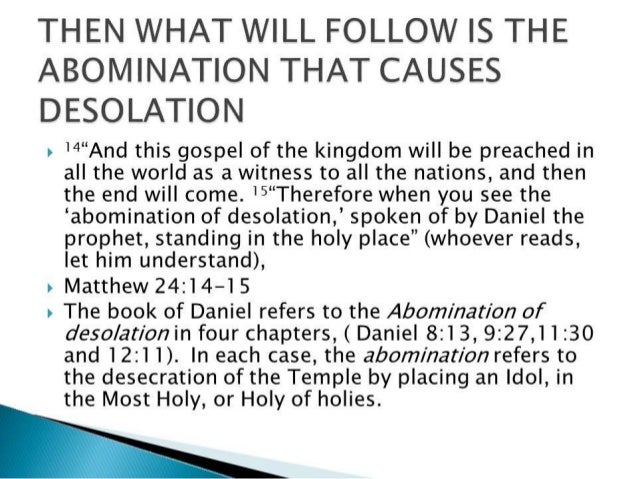 THEN WHAT WILL FOLLOW IS THE ABOMINATION THAT CAUSES DESOLATION

▸ $^{14}$"And this gospel of the kingdom will be preached in all the world as a witness to all the nations, and then the end will come. $^{15}$"Therefore when you see the 'abomination of desolation,' spoken of by Daniel the prophet, standing in the holy place" (whoever reads, let him understand),

▸ Matthew 24:14-15

▸ The book of Daniel refers to the Abomination of desolation in four chapters, ( Daniel 8:13, 9:27,11:30 and 12:11). In each case, the abomination refers to the desecration of the Temple by placing an Idol, in the Most Holy, or Holy of holies.